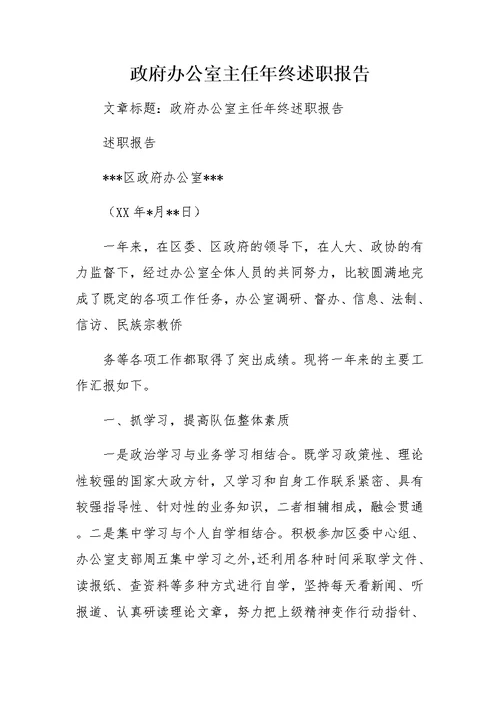 政府办公室主任年终述职报告

文章标题：政府办公室主任年终述职报告

述职报告

***区政府办公室***

（XX 年*月**日）

一年来，在区委、区政府的领导下，在人大、政协的有力监督下，经过办公室全体人员的共同努力，比较圆满地完成了既定的各项工作任务，办公室调研、督办、信息、法制、信访、民族宗教侨

务等各项工作都取得了突出成绩。现将一年来的主要工作汇报如下。

一、抓学习，提高队伍整体素质

一是政治学习与业务学习相结合。既学习政策性、理论性较强的国家大政方针，又学习和自身工作联系紧密、具有较强指导性、针对性的业务知识，二者相辅相成，融会贯通。二是集中学习与个人自学相结合。积极参加区委中心组、办公室支部周五集中学习之外，还利用各种时间采取学文件、读报纸、查资料等多种方式进行自学，坚持每天看新闻、听报道、认真研读理论文章，努力把上级精神变作行动指针、